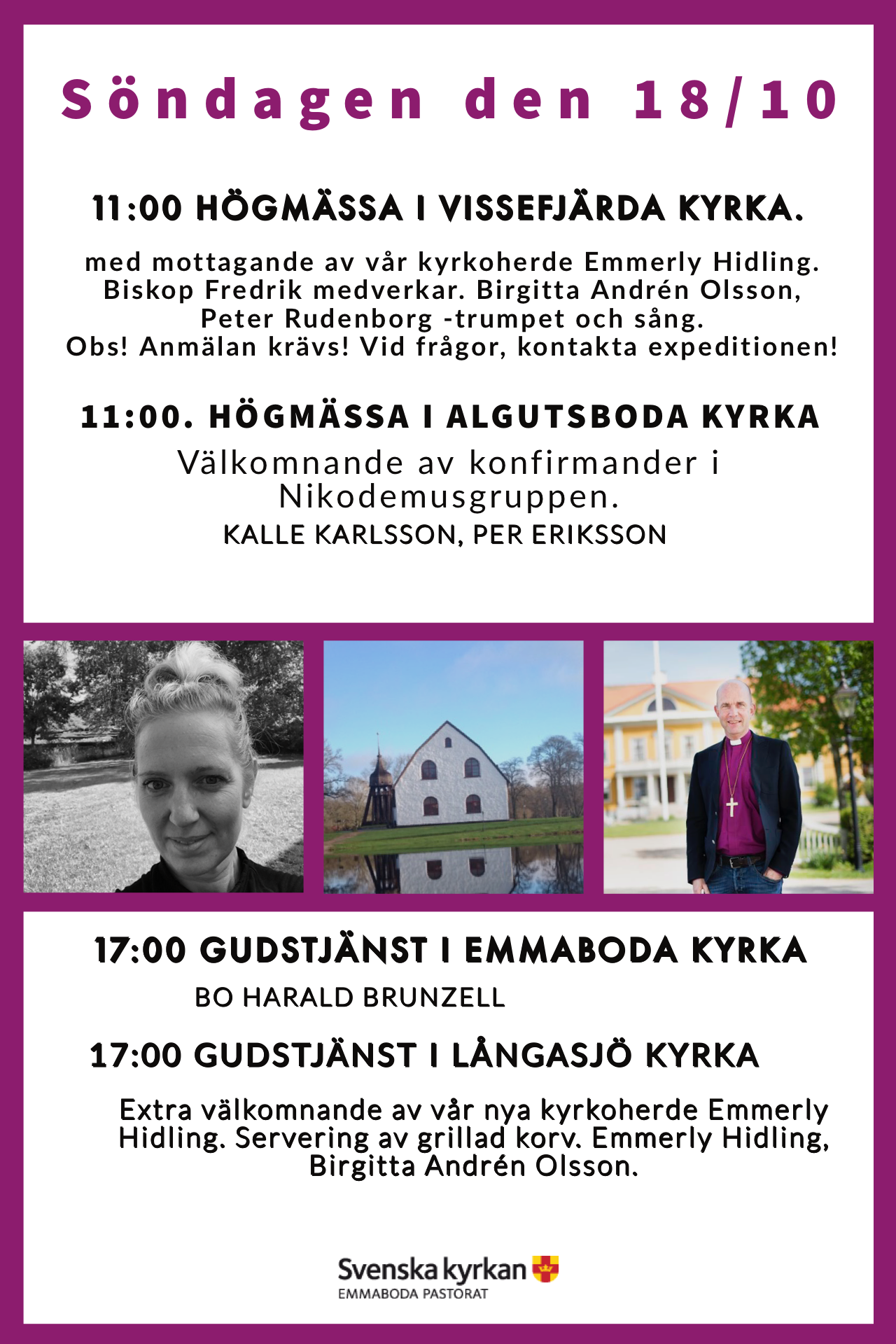 Söndagen den 18/10

11:00 HÖGMÄSSA I VISSEFJÄRDA KYRKA.

med mottagande av vår kyrkoherde Emmerly Hidling. Biskop Fredrik medverkar. Birgitta Andrén Olsson, Peter Rudenborg -trumpet och sång. Obs! Anmälan krävs! Vid frågor, kontakta expeditionen!

11:00. HÖGMÄSSA I ALGUTSBODA KYRKA

Välkomnande av konfirmander i Nikodemusgruppen.

KALLE KARLSSON, PER ERIKSSON

17:00 GUDSTJÄNST I EMMABODA KYRKA

BO HARALD BRUNZELL

17:00 GUDSTJÄNST I LÅNGASJÖ KYRKA

Extra välkomnande av vår nya kyrkoherde Emmerly Hidling. Servering av grillad korv. Emmerly Hidling, Birgitta Andrén Olsson.

Svenska kyrkan
EMMABODA PASTORAT